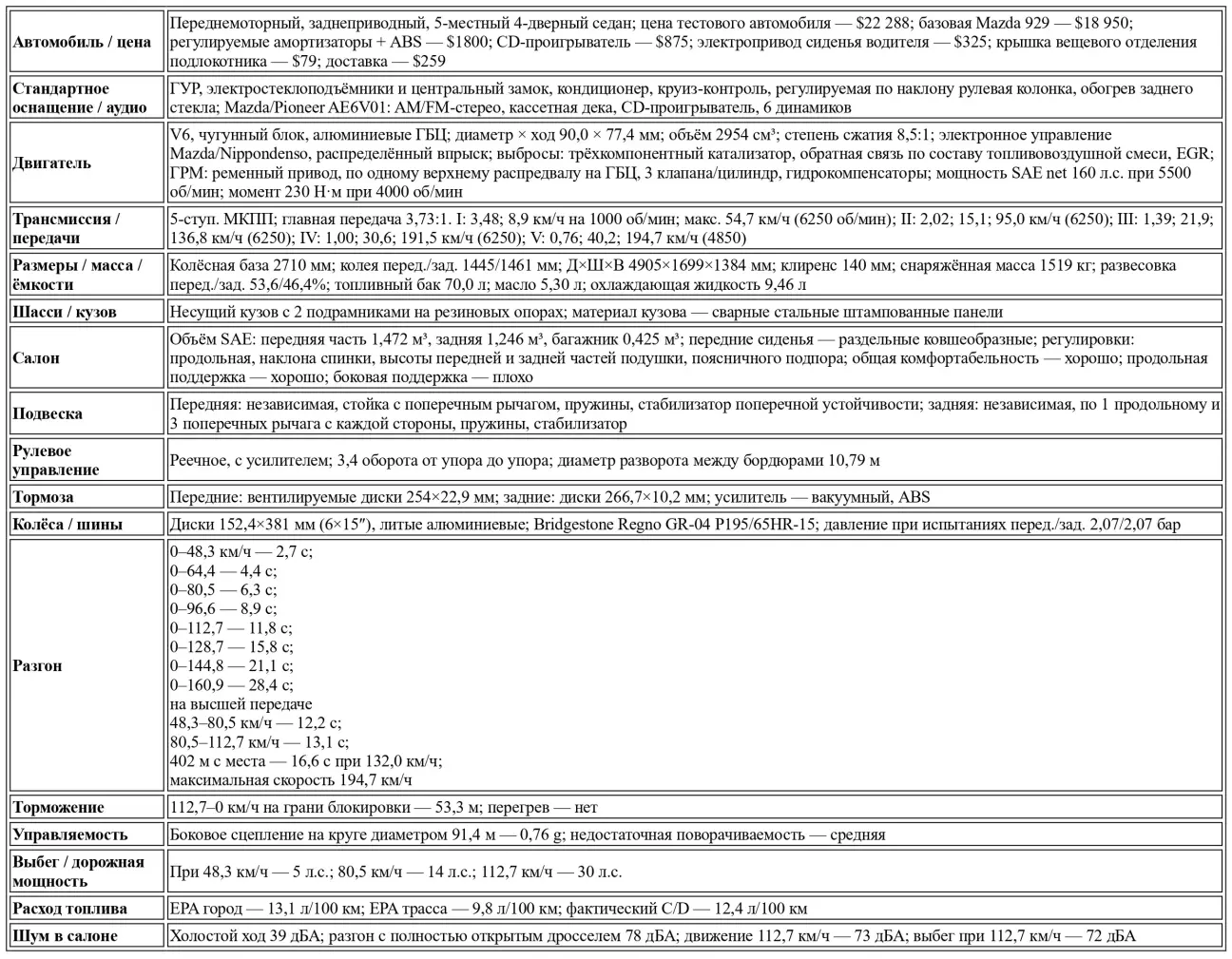 | | |
|---|---|
| **Автомобиль / цена** | Переднемоторный, заднеприводный, 5-местный 4-дверный седан; цена тестового автомобиля — \$22 288; базовая Mazda 929 — \$18 950; регулируемые амортизаторы + ABS — \$1800; CD-проигрыватель — \$875; электропривод сиденья водителя — \$325; крышка вещевого отделения подлокотника — \$79; доставка — \$259 |
| **Стандартное оснащение / аудио** | ГУР, электростеклоподъёмники и центральный замок, кондиционер, круиз-контроль, регулируемая по наклону рулевая колонка, обогрев заднего стекла; Mazda/Pioneer AE6V01: AM/FM-стерео, кассетная дека, CD-проигрыватель, 6 динамиков |
| **Двигатель** | V6, чугунный блок, алюминиевые ГБЦ; диаметр × ход 90,0 × 77,4 мм; объём 2954 см³; степень сжатия 8,5:1; электронное управление Mazda/Nippondenso, распределённый впрыск; выбросы: трёхкомпонентный катализатор, обратная связь по составу топливовоздушной смеси, EGR; ГРМ: ременный привод, по одному верхнему распредвалу на ГБЦ, 3 клапана/цилиндр, гидрокомпенсаторы; мощность SAE net 160 л.с. при 5500 об/мин; момент 230 Н·м при 4000 об/мин |
| **Трансмиссия / передачи** | 5-ступ. МКПП; главная передача 3,73:1. I: 3,48; 8,9 км/ч на 1000 об/мин; макс. 54,7 км/ч (6250 об/мин); II: 2,02; 15,1; 95,0 км/ч (6250); III: 1,39; 21,9; 136,8 км/ч (6250); IV: 1,00; 30,6; 191,5 км/ч (6250); V: 0,76; 40,2; 194,7 км/ч (4850) |
| **Размеры / масса / ёмкости** | Колёсная база 2710 мм; колея перед./зад. 1445/1461 мм; Д×Ш×В 4905×1699×1384 мм; клиренс 140 мм; снаряжённая масса 1519 кг; развесовка перед./зад. 53,6/46,4%; топливный бак 70,0 л; масло 5,30 л; охлаждающая жидкость 9,46 л |
| **Шасси / кузов** | Несущий кузов с 2 подрамниками на резиновых опорах; материал кузова — сварные стальные штампованные панели |
| **Салон** | Объём SAE: передняя часть 1,472 м³, задняя 1,246 м³, багажник 0,425 м³; передние сиденья — раздельные ковшеобразные; регулировки: продольная, наклона спинки, высоты передней и задней частей подушки, поясничного подпора; общая комфортабельность — хорошо; продольная поддержка — хорошо; боковая поддержка — плохо |
| **Подвеска** | Передняя: независимая, стойка с поперечным рычагом, пружины, стабилизатор поперечной устойчивости; задняя: независимая, по 1 продольному и 3 поперечных рычага с каждой стороны, пружины, стабилизатор |
| **Рулевое управление** | Реечное, с усилителем; 3,4 оборота от упора до упора; диаметр разворота между бордюрами 10,79 м |
| **Тормоза** | Передние: вентилируемые диски 254×22,9 мм; задние: диски 266,7×10,2 мм; усилитель — вакуумный, ABS |
| **Колёса / шины** | Диски 152,4×381 мм (6×15″), литые алюминиевые; Bridgestone Regno GR-04 P195/65HR-15; давление при испытаниях перед./зад. 2,07/2,07 бар |
| **Разгон** | 0–48,3 км/ч — 2,7 с; 0–64,4 — 4,4 с; 0–80,5 — 6,3 с; 0–96,6 — 8,9 с; 0–112,7 — 11,8 с; 0–128,7 — 15,8 с; 0–144,8 — 21,1 с; 0–160,9 — 28,4 с; на высшей передаче 48,3–80,5 км/ч — 12,2 с; 80,5–112,7 км/ч — 13,1 с; 402 м с места — 16,6 с при 132,0 км/ч; максимальная скорость 194,7 км/ч |
| **Торможение** | 112,7–0 км/ч на грани блокировки — 53,3 м; перегрев — нет |
| **Управляемость** | Боковое сцепление на круге диаметром 91,4 м — 0,76 g; недостаточная поворачиваемость — средняя |
| **Выбег / дорожная мощность** | При 48,3 км/ч — 5 л.с.; 80,5 км/ч — 14 л.с.; 112,7 км/ч — 30 л.с. |
| **Расход топлива** | EPA город — 13,1 л/100 км; EPA трасса — 9,8 л/100 км; фактический C/D — 12,4 л/100 км |
| **Шум в салоне** | Холостой ход 39 дБА; разгон с полностью открытым дросселем 78 дБА; движение 112,7 км/ч — 73 дБА; выбег при 112,7 км/ч — 72 дБА |